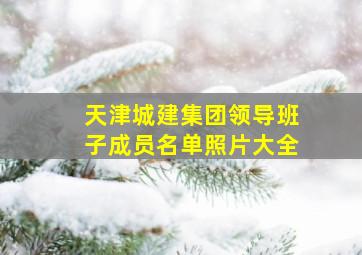 天津城建集团领导班子成员名单照片大全